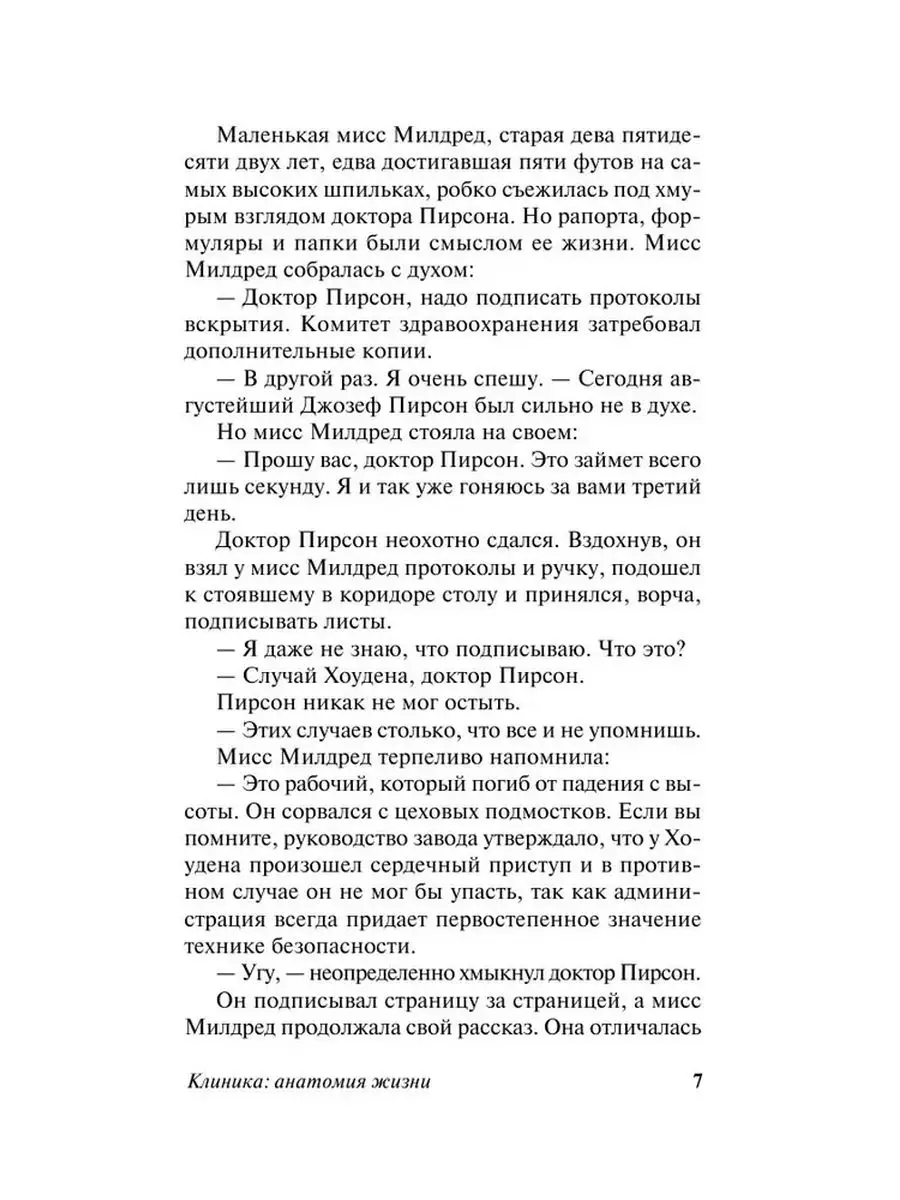 Маленькая мисс Милдред, старая дева пятидесяти двух лет, едва достигавшая пяти футов на самых высоких шпильках, робко съежилась под хмурым взглядом доктора Пирсона. Но рапорта, формуляры и папки были смыслом ее жизни. Мисс Милдред собралась с духом:

— Доктор Пирсон, надо подписать протоколы вскрытия. Комитет здравоохранения затребовал дополнительные копии.

— В другой раз. Я очень спешу. — Сегодня августейший Джозеф Пирсон был сильно не в духе.

Но мисс Милдред стояла на своем:

— Прошу вас, доктор Пирсон. Это займет всего лишь секунду. Я и так уже гоняюсь за вами третий день.

Доктор Пирсон неохотно сдался. Вздохнув, он взял у мисс Милдред протоколы и ручку, подошел к стоявшему в коридоре столу и принялся, ворча, подписывать листы.

— Я даже не знаю, что подписываю. Что это?

— Случай Хоудена, доктор Пирсон.

Пирсон никак не мог остыть.

— Этих случаев столько, что все и не упомнишь.

Мисс Милдред терпеливо напомнила:

— Это рабочий, который погиб от падения с высоты. Он сорвался с цеховых подмостков. Если вы помните, руководство завода утверждало, что у Хоудена произошел сердечный приступ и в противном случае он не мог бы упасть, так как администрация всегда придает первостепенное значение технике безопасности.

— Угу, — неопределенно хмыкнул доктор Пирсон.

Он подписывал страницу за страницей, а мисс Милдред продолжала свой рассказ. Она отличалась

Клиника: анатомия жизни 7